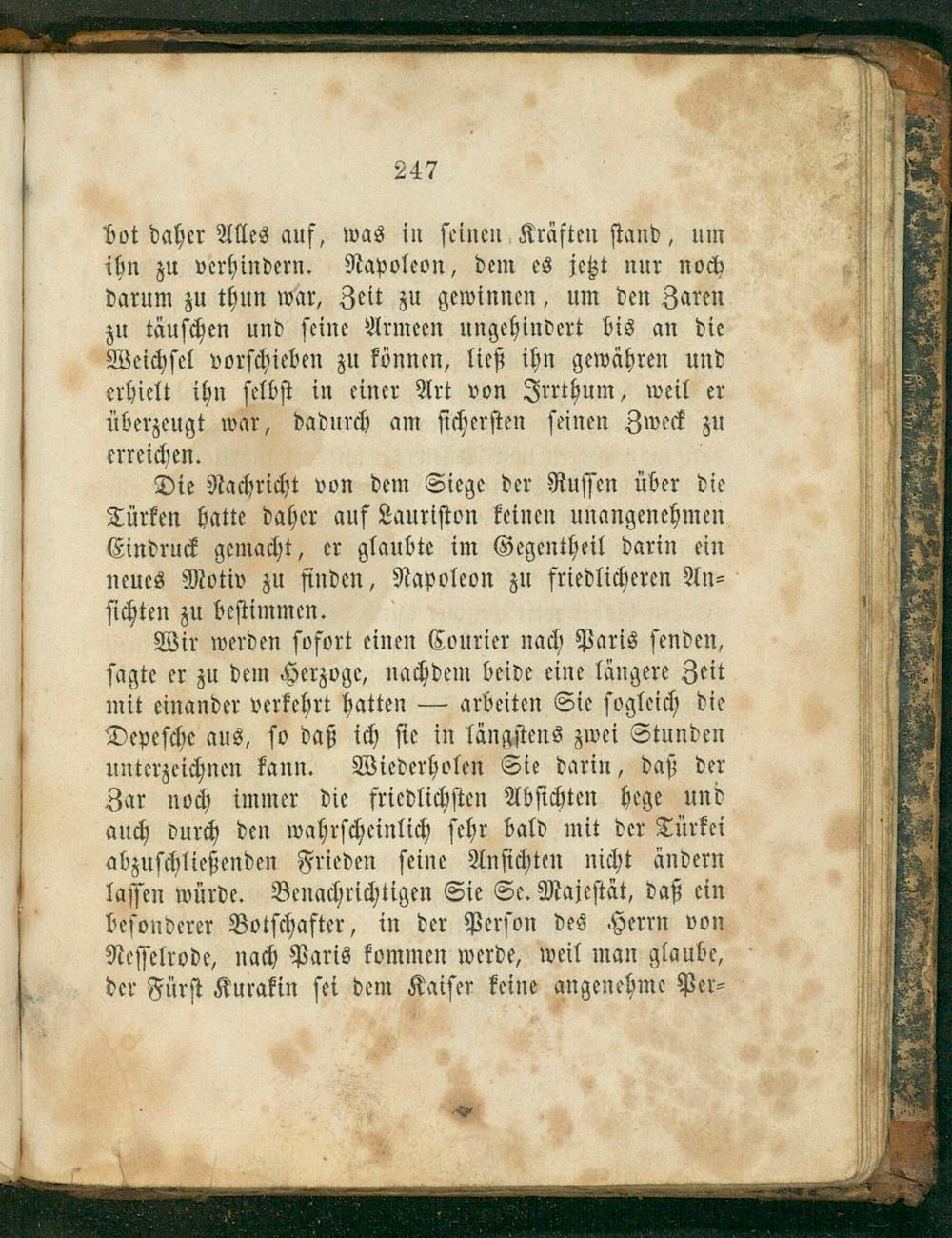 247

bot daher Alles auf, was in seinen Kräften stand, um ihn zu verhindern. Napoleon, dem es jetzt nur noch darum zu thun war, Zeit zu gewinnen, um den Zaren zu täuschen und seine Armeen ungehindert bis an die Weichsel vorschieben zu können, ließ ihn gewähren und erhielt ihn selbst in einer Art von Irrthum, weil er überzeugt war, dadurch am sichersten seinen Zweck zu erreichen.

Die Nachricht von dem Siege der Russen über die Türken hatte daher auf Lauriston keinen unangenehmen Eindruck gemacht, er glaubte im Gegentheil darin ein neues Motiv zu finden, Napoleon zu friedlicheren Ansichten zu bestimmen.

Wir werden sofort einen Courier nach Paris senden, sagte er zu dem Herzoge, nachdem beide eine längere Zeit mit einander verkehrt hatten — arbeiten Sie sogleich die Depesche aus, so daß ich sie in längstens zwei Stunden unterzeichnen kann. Wiederholen Sie darin, daß der Zar noch immer die friedlichsten Absichten hege und auch durch den wahrscheinlich sehr bald mit der Türkei abzuschließenden Frieden seine Ansichten nicht ändern lassen würde. Benachrichtigen Sie Se. Majestät, daß ein besonderer Botschafter, in der Person des Herrn von Nesselrode, nach Paris kommen werde, weil man glaube, der Fürst Kurakin sei dem Kaiser keine angenehme Per=